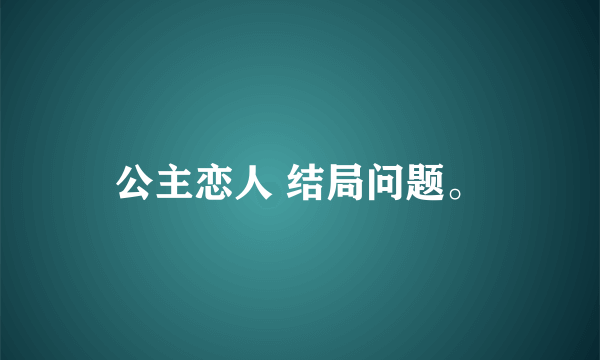 公主恋人 结局问题。